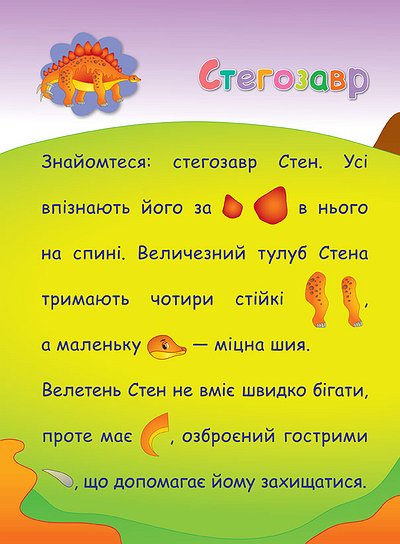 Стегозавр

Знайомтеся: стегозавр Стен. Усі впізнають його за в нього на спині. Величезний тулуб Стена тримають чотири стійкі , а маленьку — міцна шия.

Велетень Стен не вміє швидко бігати, проте має , озброєний гострими , що допомагає йому захищатися.